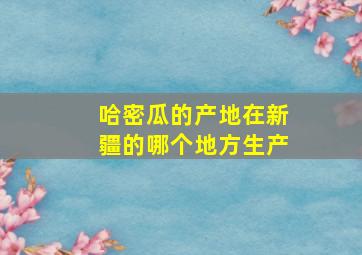 哈密瓜的产地在新疆的哪个地方生产